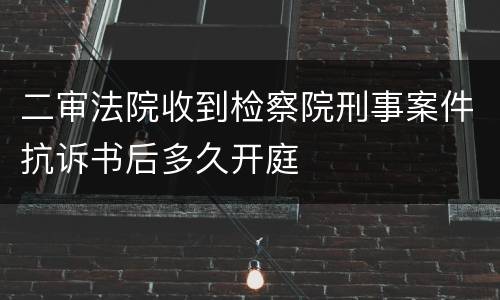 二审法院收到检察院刑事案件抗诉书后多久开庭